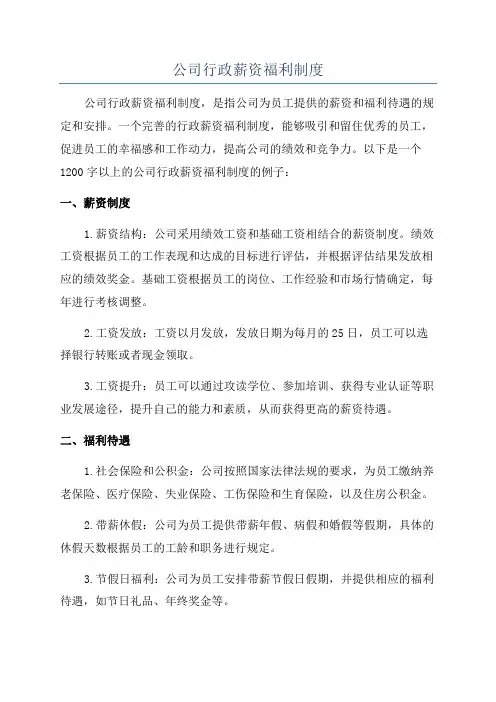 公司行政薪资福利制度

公司行政薪资福利制度，是指公司为员工提供的薪资和福利待遇的规定和安排。一个完善的行政薪资福利制度，能够吸引和留住优秀的员工，促进员工的幸福感和工作动力，提高公司的绩效和竞争力。以下是一个1200字以上的公司行政薪资福利制度的例子：

一、薪资制度

1.薪资结构：公司采用绩效工资和基础工资相结合的薪资制度。绩效工资根据员工的工作表现和达成的目标进行评估，并根据评估结果发放相应的绩效奖金。基础工资根据员工的岗位、工作经验和市场行情确定，每年进行考核调整。

2.工资发放：工资以月发放，发放日期为每月的25日，员工可以选择银行转账或者现金领取。

3.工资提升：员工可以通过攻读学位、参加培训、获得专业认证等职业发展途径，提升自己的能力和素质，从而获得更高的薪资待遇。

二、福利待遇

1.社会保险和公积金：公司按照国家法律法规的要求，为员工缴纳养老保险、医疗保险、失业保险、工伤保险和生育保险，以及住房公积金。

2.带薪休假：公司为员工提供带薪年假、病假和婚假等假期，具体的休假天数根据员工的工龄和职务进行规定。

3.节假日福利：公司为员工安排带薪节假日假期，并提供相应的福利待遇，如节日礼品、年终奖金等。